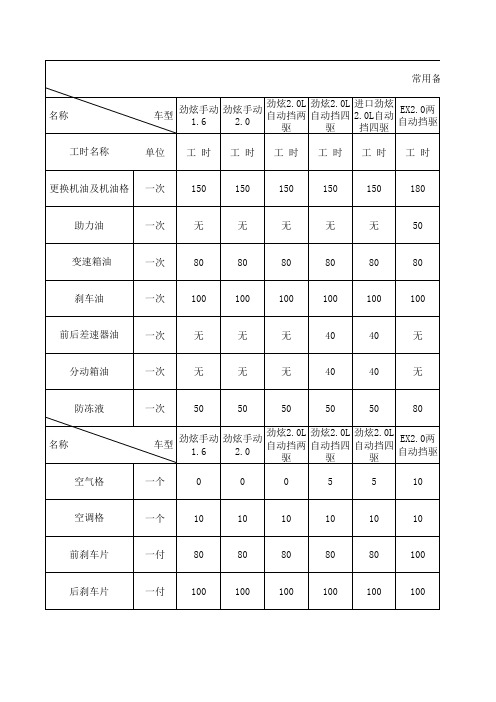 常用备

| 名称 车型 | | 劲炫手动1.6 | 劲炫手动2.0 | 劲炫2.0L自动挡两驱 | 劲炫2.0L自动挡四驱 | 进口劲炫2.0L自动挡四驱 | EX2.0两自动挡驱 |
|---|---|---|---|---|---|---|---|
| 工时名称 | 单位 | 工 时 | 工 时 | 工 时 | 工 时 | 工 时 | 工 时 |
| 更换机油及机油格 | 一次 | 150 | 150 | 150 | 150 | 150 | 180 |
| 助力油 | 一次 | 无 | 无 | 无 | 无 | 无 | 50 |
| 变速箱油 | 一次 | 80 | 80 | 80 | 80 | 80 | 80 |
| 刹车油 | 一次 | 100 | 100 | 100 | 100 | 100 | 100 |
| 前后差速器油 | 一次 | 无 | 无 | 无 | 40 | 40 | 无 |
| 分动箱油 | 一次 | 无 | 无 | 无 | 40 | 40 | 无 |
| 防冻液 | 一次 | 50 | 50 | 50 | 50 | 50 | 80 |
| 名称 车型 | | 劲炫手动1.6 | 劲炫手动2.0 | 劲炫2.0L自动挡两驱 | 劲炫2.0L自动挡四驱 | 劲炫2.0L自动挡四驱 | EX2.0两自动挡驱 |
| 空气格 | 一个 | 0 | 0 | 0 | 5 | 5 | 10 |
| 空调格 | 一个 | 10 | 10 | 10 | 10 | 10 | 10 |
| 前刹车片 | 一付 | 80 | 80 | 80 | 80 | 80 | 100 |
| 后刹车片 | 一付 | 100 | 100 | 100 | 100 | 100 | 100 |